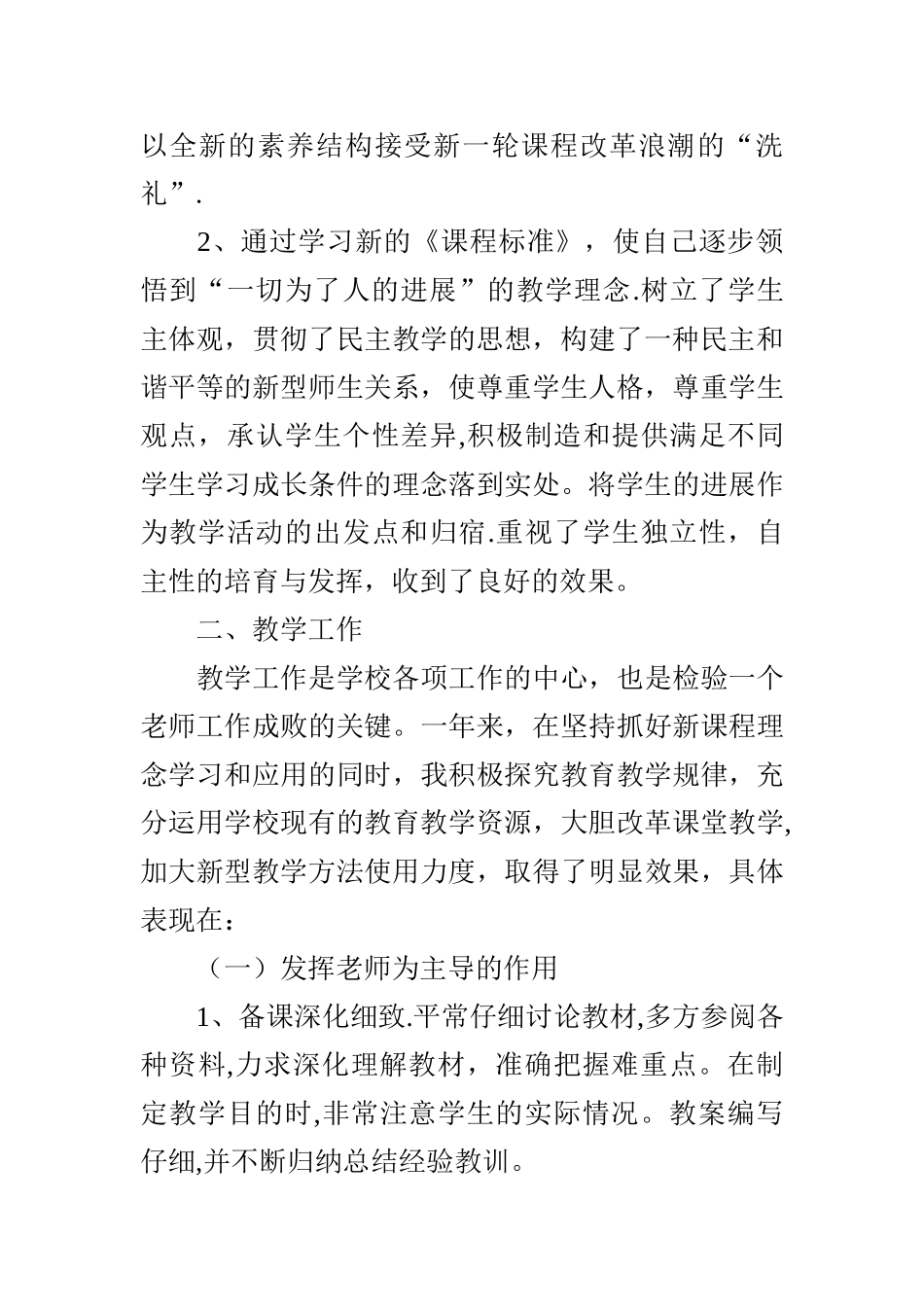 以全新的素养结构接受新一轮课程改革浪潮的“洗礼”.

2、通过学习新的《课程标准》，使自己逐步领悟到“一切为了人的进展”的教学理念.树立了学生主体观，贯彻了民主教学的思想，构建了一种民主和谐平等的新型师生关系，使尊重学生人格，尊重学生观点，承认学生个性差异,积极制造和提供满足不同学生学习成长条件的理念落到实处。将学生的进展作为教学活动的出发点和归宿.重视了学生独立性，自主性的培育与发挥，收到了良好的效果。

二、教学工作

教学工作是学校各项工作的中心，也是检验一个老师工作成败的关键。一年来，在坚持抓好新课程理念学习和应用的同时，我积极探究教育教学规律，充分运用学校现有的教育教学资源，大胆改革课堂教学,加大新型教学方法使用力度，取得了明显效果，具体表现在：

（一）发挥老师为主导的作用

1、备课深化细致.平常仔细讨论教材,多方参阅各种资料,力求深化理解教材，准确把握难重点。在制定教学目的时,非常注意学生的实际情况。教案编写仔细,并不断归纳总结经验教训。